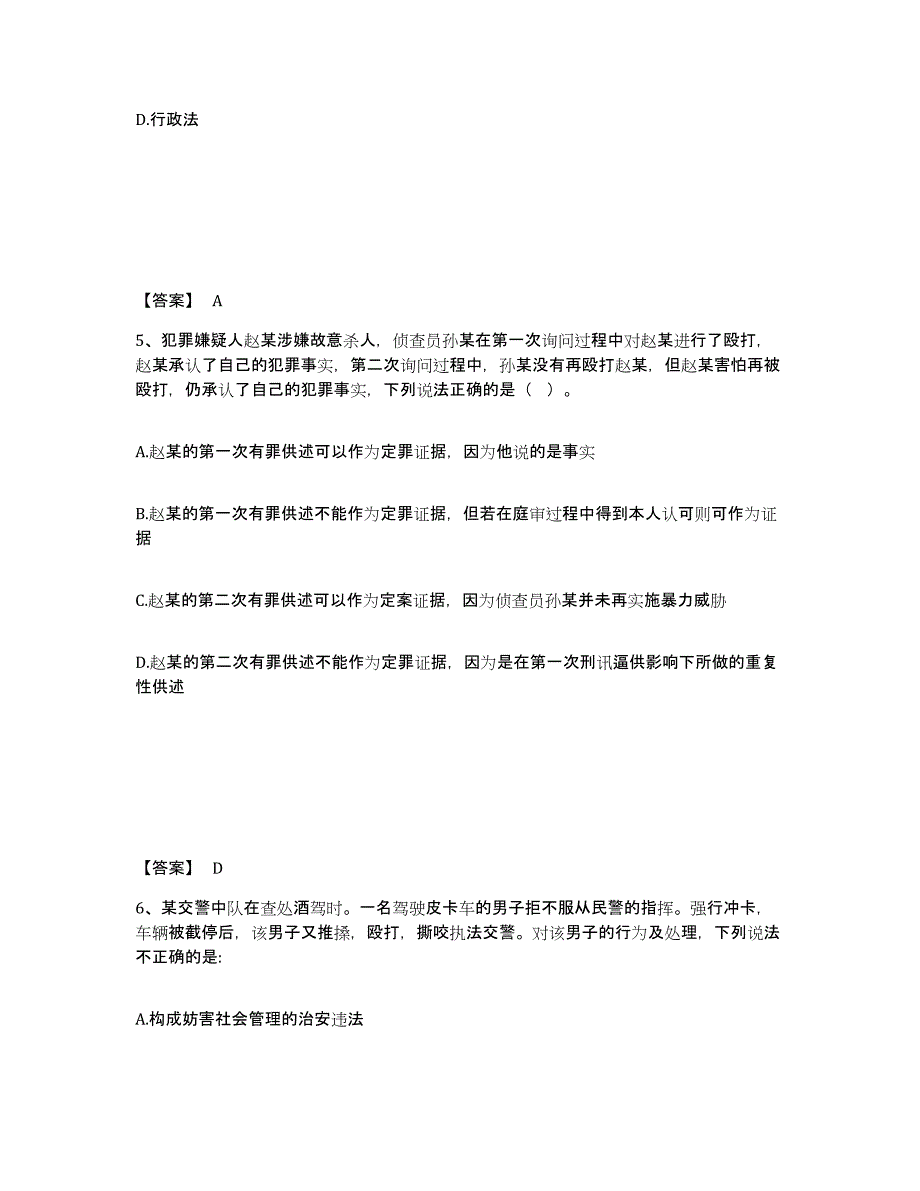 D.行政法

【答案】 A

5、犯罪嫌疑人赵某涉嫌故意杀人，侦查员孙某在第一次询问过程中对赵某进行了殴打，赵某承认了自己的犯罪事实，第二次询问过程中，孙某没有再殴打赵某，但赵某害怕再被殴打，仍承认了自己的犯罪事实，下列说法正确的是（ ）。

A.赵某的第一次有罪供述可以作为定罪证据，因为他说的是事实

B.赵某的第一次有罪供述不能作为定罪证据，但若在庭审过程中得到本人认可则可作为证据

C.赵某的第二次有罪供述可以作为定案证据，因为侦查员孙某并未再实施暴力威胁

D.赵某的第二次有罪供述不能作为定罪证据，因为是在第一次刑讯逼供影响下所做的重复性供述

【答案】 D

6、某交警中队在查处酒驾时。一名驾驶皮卡车的男子拒不服从民警的指挥。强行冲卡，车辆被截停后，该男子又推搡，殴打，撕咬执法交警。对该男子的行为及处理，下列说法不正确的是:

A.构成妨害社会管理的治安违法